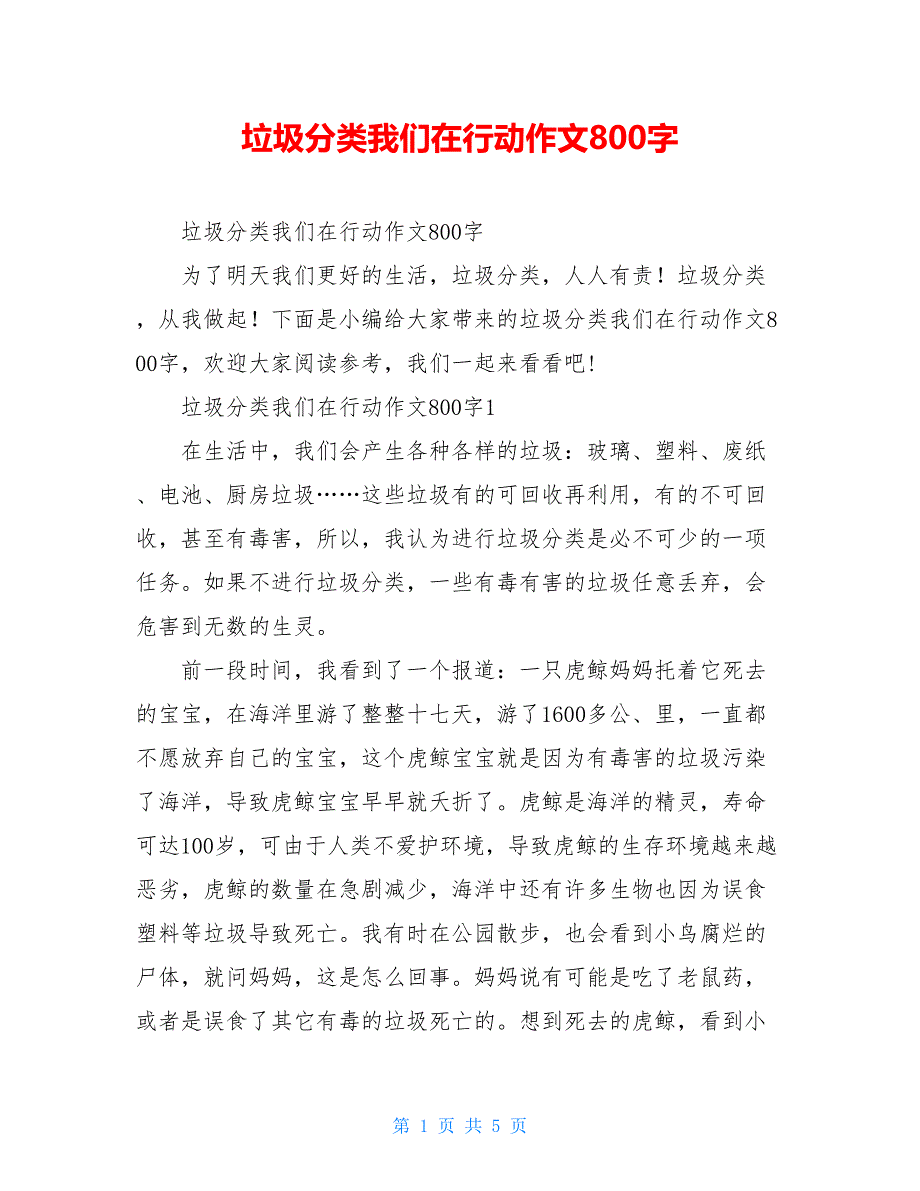 垃圾分类我们在行动作文800字

垃圾分类我们在行动作文800字

为了明天我们更好的生活，垃圾分类，人人有责！垃圾分类，从我做起！下面是小编给大家带来的垃圾分类我们在行动作文800字，欢迎大家阅读参考，我们一起来看看吧！

垃圾分类我们在行动作文800字1

在生活中，我们会产生各种各样的垃圾：玻璃、塑料、废纸、电池、厨房垃圾……这些垃圾有的可回收再利用，有的不可回收，甚至有毒害，所以，我认为进行垃圾分类是必不可少的一项任务。如果不进行垃圾分类，一些有毒有害的垃圾任意丢弃，会危害到无数的生灵。

前一段时间，我看到了一个报道：一只虎鲸妈妈托着它死去的宝宝，在海洋里游了整整十七天，游了1600多公、里，一直都不愿放弃自己的宝宝，这个虎鲸宝宝就是因为有毒害的垃圾污染了海洋，导致虎鲸宝宝早早就夭折了。虎鲸是海洋的精灵，寿命可达100岁，可由于人类不爱护环境，导致虎鲸的生存环境越来越恶劣，虎鲸的数量在急剧减少，海洋中还有许多生物也因为误食塑料等垃圾导致死亡。我有时在公园散步，也会看到小鸟腐烂的尸体，就问妈妈，这是怎么回事。妈妈说有可能是吃了老鼠药，或者是误食了其它有毒的垃圾死亡的。想到死去的虎鲸，看到小

第 1 页 共 5 页